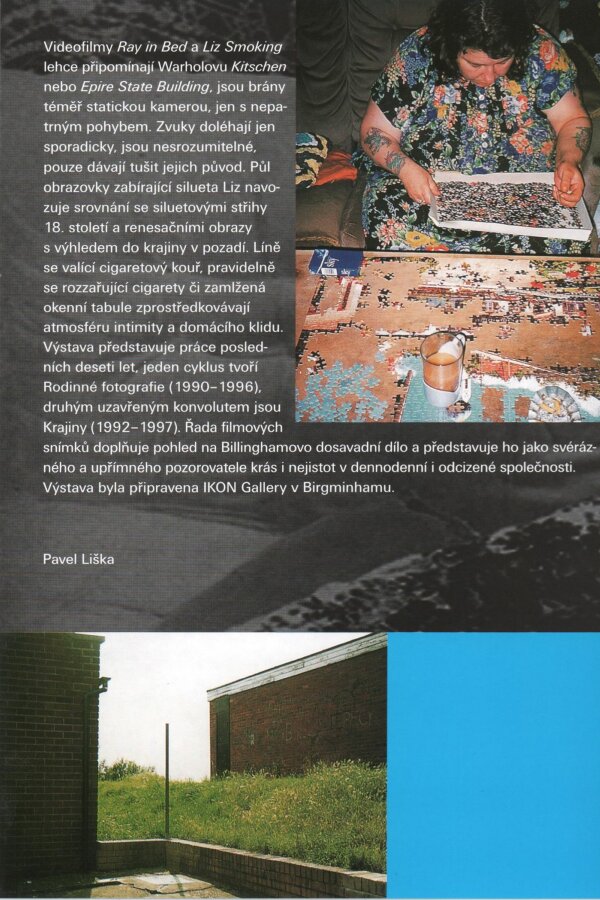 Videofilmy Ray in Bed a Liz Smoking lehce připomínají Warholovu Kitschen nebo Epire State Building, jsou brány téměř statickou kamerou, jen s nepatrným pohybem. Zvuky doléhají jen sporadicky, jsou nesrozumitelné, pouze dávají tušit jejich původ. Půl obrazovky zabírající silueta Liz navozuje srovnání se siluetovými střihy 18. století a renesačními obrazy s výhledem do krajiny v pozadí. Líně se valící cigaretový kouř, pravidelně se rozzařující cigarety či zamlžená okenní tabule zprostředkovávají atmosféru intimity a domácího klidu. Výstava představuje práce posledních deseti let, jeden cyklus tvoří Rodinné fotografie (1990–1996), druhým uzavřeným konvolutem jsou Krajiny (1992–1997). Řada filmových snímků doplňuje pohled na Billinghamovo dosavadní dílo a představuje ho jako svérázného a upřímného pozorovatele krás i nejistot v dennodenní i odcizené společnosti. Výstava byla připravena IKON Gallery v Birgminhamu.

Pavel Liška